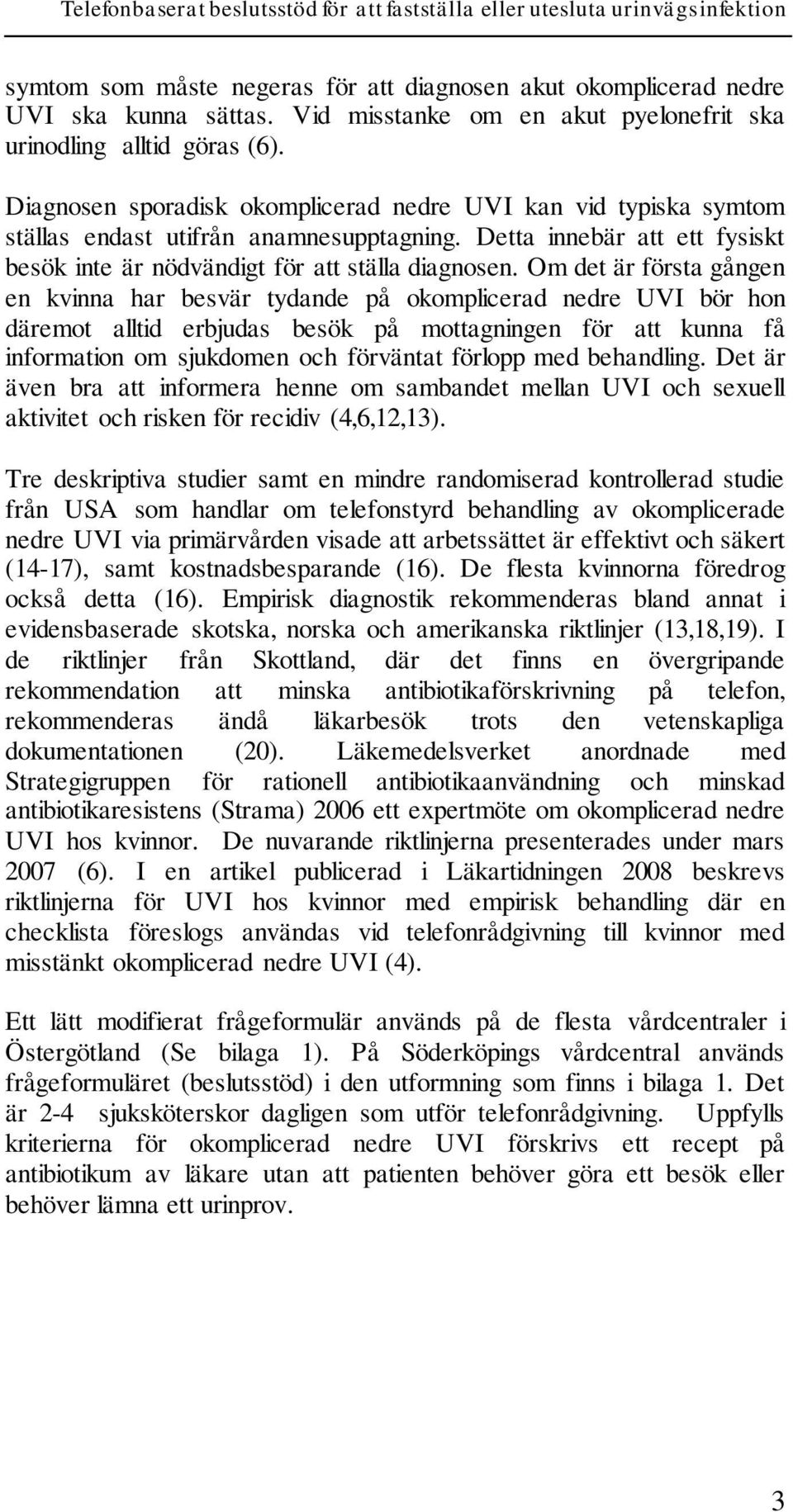 Telefonbaserat beslutsstöd för att fastställa eller utesluta urinvägsinfektion

symtom som måste negeras för att diagnosen akut okomplicerad nedre UVI ska kunna sättas. Vid misstanke om en akut pyelonefrit ska urinodling alltid göras (6).

Diagnosen sporadisk okomplicerad nedre UVI kan vid typiska symtom ställas endast utifrån anamnesupptagning. Detta innebär att ett fysiskt besök inte är nödvändigt för att ställa diagnosen. Om det är första gången en kvinna har besvär tydande på okomplicerad nedre UVI bör hon däremot alltid erbjudas besök på mottagningen för att kunna få information om sjukdomen och förväntat förlopp med behandling. Det är även bra att informera henne om sambandet mellan UVI och sexuell aktivitet och risken för recidiv (4,6,12,13).

Tre deskriptiva studier samt en mindre randomiserad kontrollerad studie från USA som handlar om telefonstyrd behandling av okomplicerade nedre UVI via primärvården visade att arbetssättet är effektivt och säkert (14-17), samt kostnadsbesparande (16). De flesta kvinnorna föredrog också detta (16). Empirisk diagnostik rekommenderas bland annat i evidensbaserade skotska, norska och amerikanska riktlinjer (13,18,19). I de riktlinjer från Skottland, där det finns en övergripande rekommendation att minska antibiotikaförskrivning på telefon, rekommenderas ändå läkarbesök trots den vetenskapliga dokumentationen (20). Läkemedelsverket anordnade med Strategigruppen för rationell antibiotikaanvändning och minskad antibiotikaresistens (Strama) 2006 ett expertmöte om okomplicerad nedre UVI hos kvinnor. De nuvarande riktlinjerna presenterades under mars 2007 (6). I en artikel publicerad i Läkartidningen 2008 beskrevs riktlinjerna för UVI hos kvinnor med empirisk behandling där en checklista föreslogs användas vid telefonrådgivning till kvinnor med misstänkt okomplicerad nedre UVI (4).

Ett lätt modifierat frågeformulär används på de flesta vårdcentraler i Östergötland (Se bilaga 1). På Söderköpings vårdcentral används frågeformuläret (beslutsstöd) i den utformning som finns i bilaga 1. Det är 2-4 sjuksköterskor dagligen som utför telefonrådgivning. Uppfylls kriterierna för okomplicerad nedre UVI förskrivs ett recept på antibiotikum av läkare utan att patienten behöver göra ett besök eller behöver lämna ett urinprov.

3